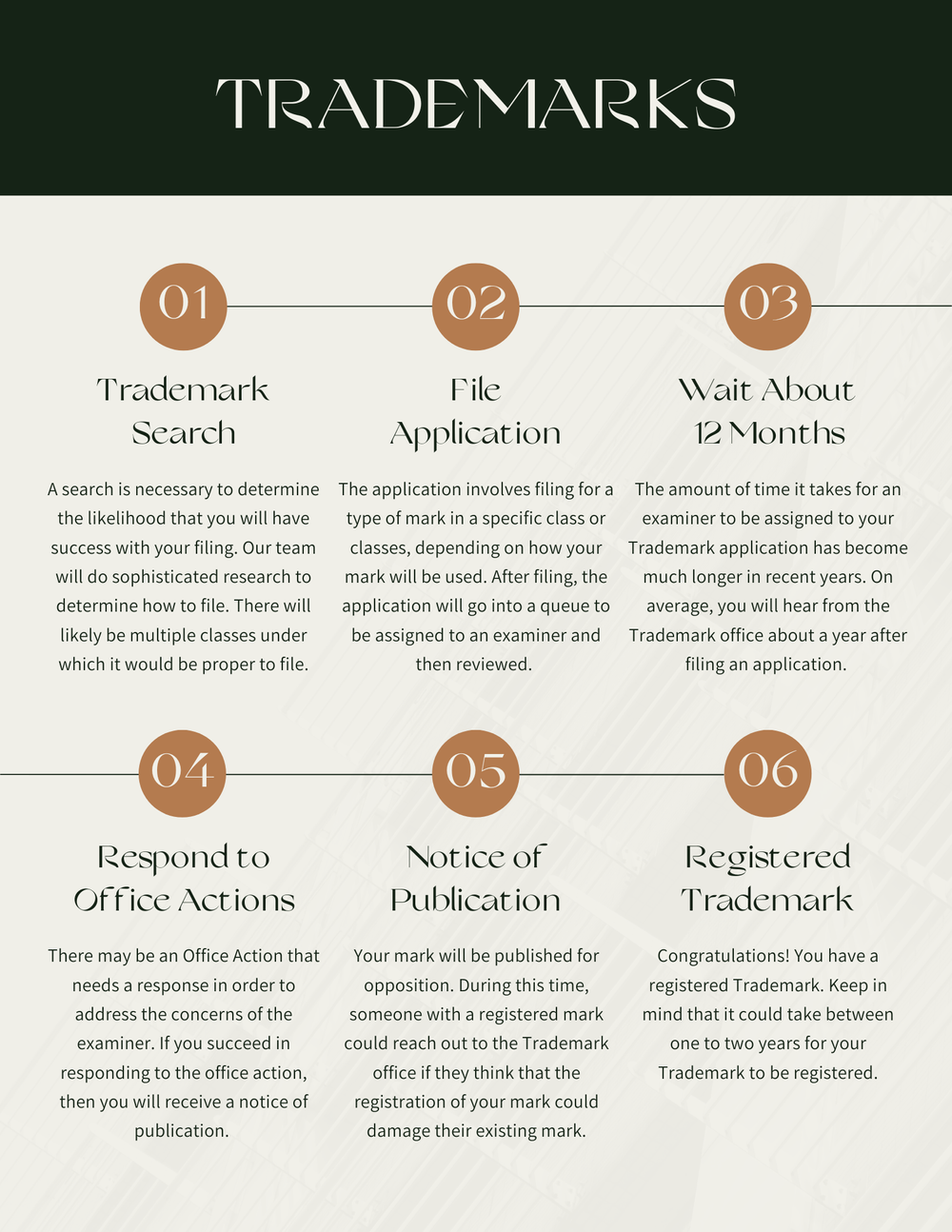 TRADEMARKS

01

Trademark Search

A search is necessary to determine the likelihood that you will have success with your filing. Our team will do sophisticated research to determine how to file. There will likely be multiple classes under which it would be proper to file.

02

File Application

The application involves filing for a type of mark in a specific class or classes, depending on how your mark will be used. After filing, the application will go into a queue to be assigned to an examiner and then reviewed.

03

Wait About 12 Months

The amount of time it takes for an examiner to be assigned to your Trademark application has become much longer in recent years. On average, you will hear from the Trademark office about a year after filing an application.

04

Respond to Office Actions

There may be an Office Action that needs a response in order to address the concerns of the examiner. If you succeed in responding to the office action, then you will receive a notice of publication.

05

Notice of Publication

Your mark will be published for opposition. During this time, someone with a registered mark could reach out to the Trademark office if they think that the registration of your mark could damage their existing mark.

06

Registered Trademark

Congratulations! You have a registered Trademark. Keep in mind that it could take between one to two years for your Trademark to be registered.